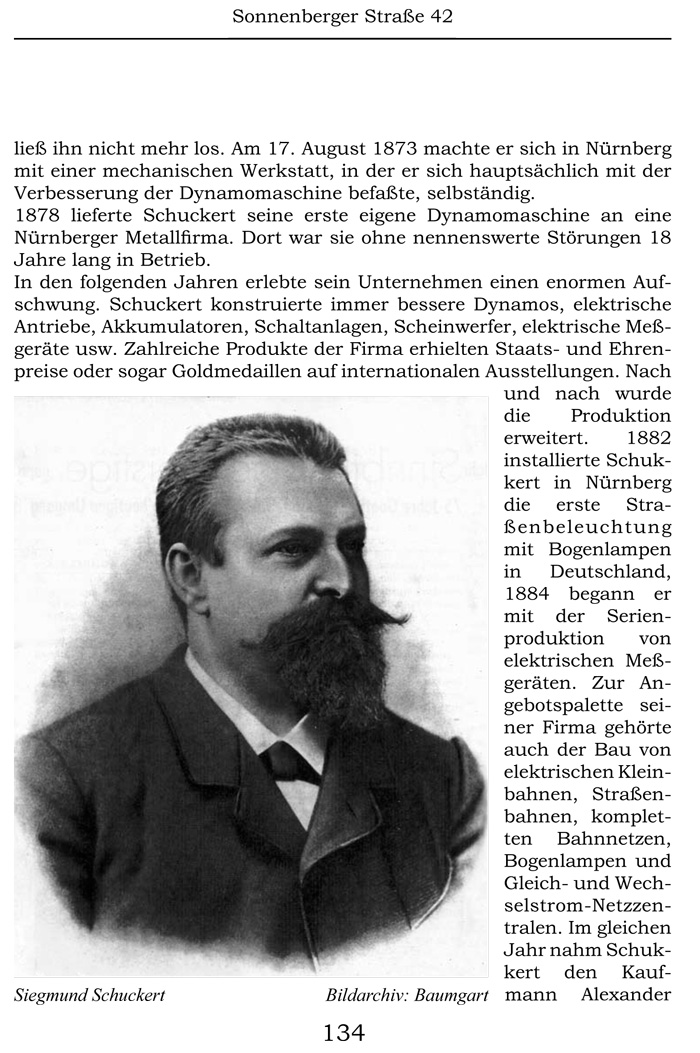 Sonnenberger Straße 42

ließ ihn nicht mehr los. Am 17. August 1873 machte er sich in Nürnberg mit einer mechanischen Werkstatt, in der er sich hauptsächlich mit der Verbesserung der Dynamomaschine befaßte, selbständig.
1878 lieferte Schuckert seine erste eigene Dynamomaschine an eine Nürnberger Metallfirma. Dort war sie ohne nennenswerte Störungen 18 Jahre lang in Betrieb.
In den folgenden Jahren erlebte sein Unternehmen einen enormen Aufschwung. Schuckert konstruierte immer bessere Dynamos, elektrische Antriebe, Akkumulatoren, Schaltanlagen, Scheinwerfer, elektrische Meßgeräte usw. Zahlreiche Produkte der Firma erhielten Staats- und Ehrenpreise oder sogar Goldmedaillen auf internationalen Ausstellungen. Nach und nach wurde die Produktion erweitert. 1882 installierte Schukkert in Nürnberg die erste Straßenbeleuchtung mit Bogenlampen in Deutschland, 1884 begann er mit der Serienproduktion von elektrischen Meßgeräten. Zur Angebotspalette seiner Firma gehörte auch der Bau von elektrischen Kleinbahnen, Straßenbahnen, kompletten Bahnnetzen, Bogenlampen und Gleich- und Wechselstrom-Netzzentralen. Im gleichen Jahr nahm Schukkert den Kaufmann Alexander

Siegmund Schuckert Bildarchiv: Baumgart

134